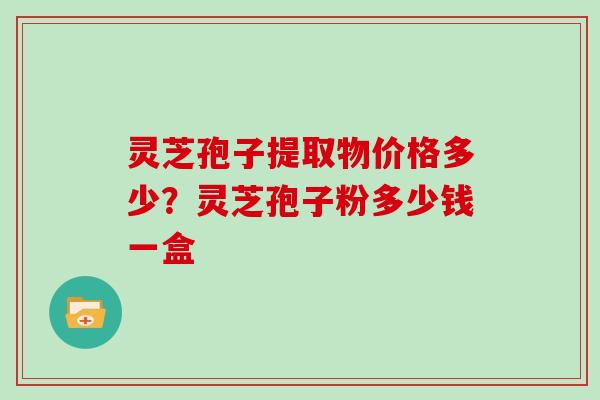 灵芝孢子提取物价格多少？灵芝孢子粉多少钱一盒